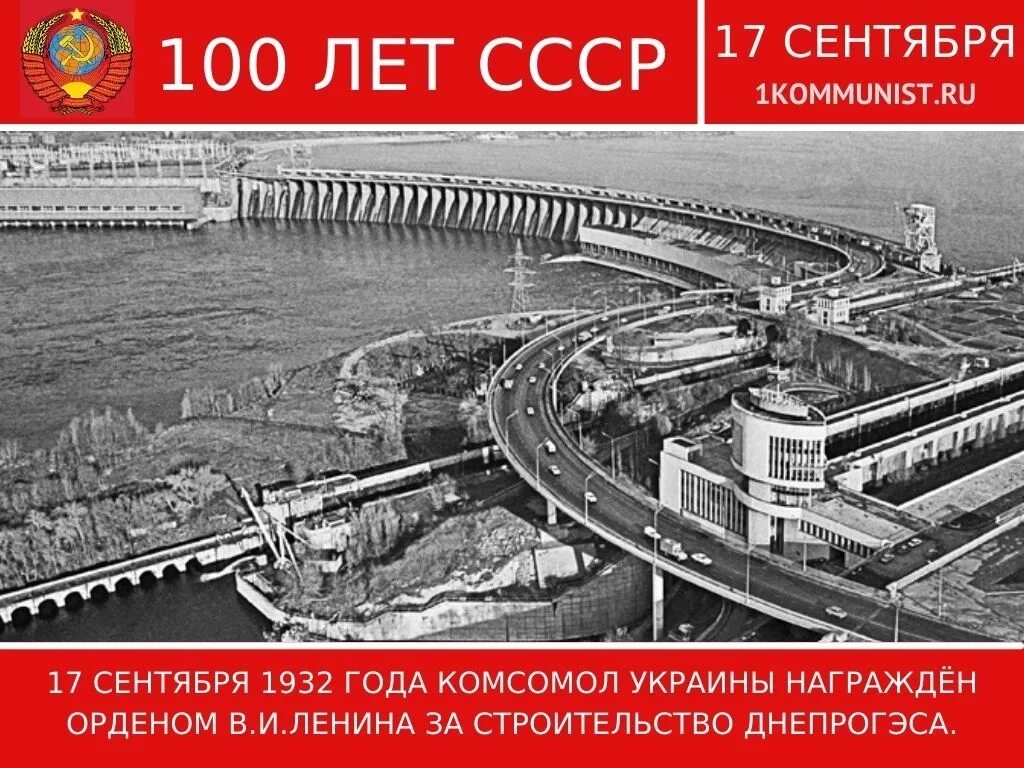 100 ЛЕТ СССР

17 СЕНТЯБРЯ
1KOMMUNIST.RU

17 СЕНТЯБРЯ 1932 ГОДА КОМСОМОЛ УКРАИНЫ НАГРАЖДЁН ОРДЕНОМ В.И.ЛЕНИНА ЗА СТРОИТЕЛЬСТВО ДНЕПРОГЭСА.